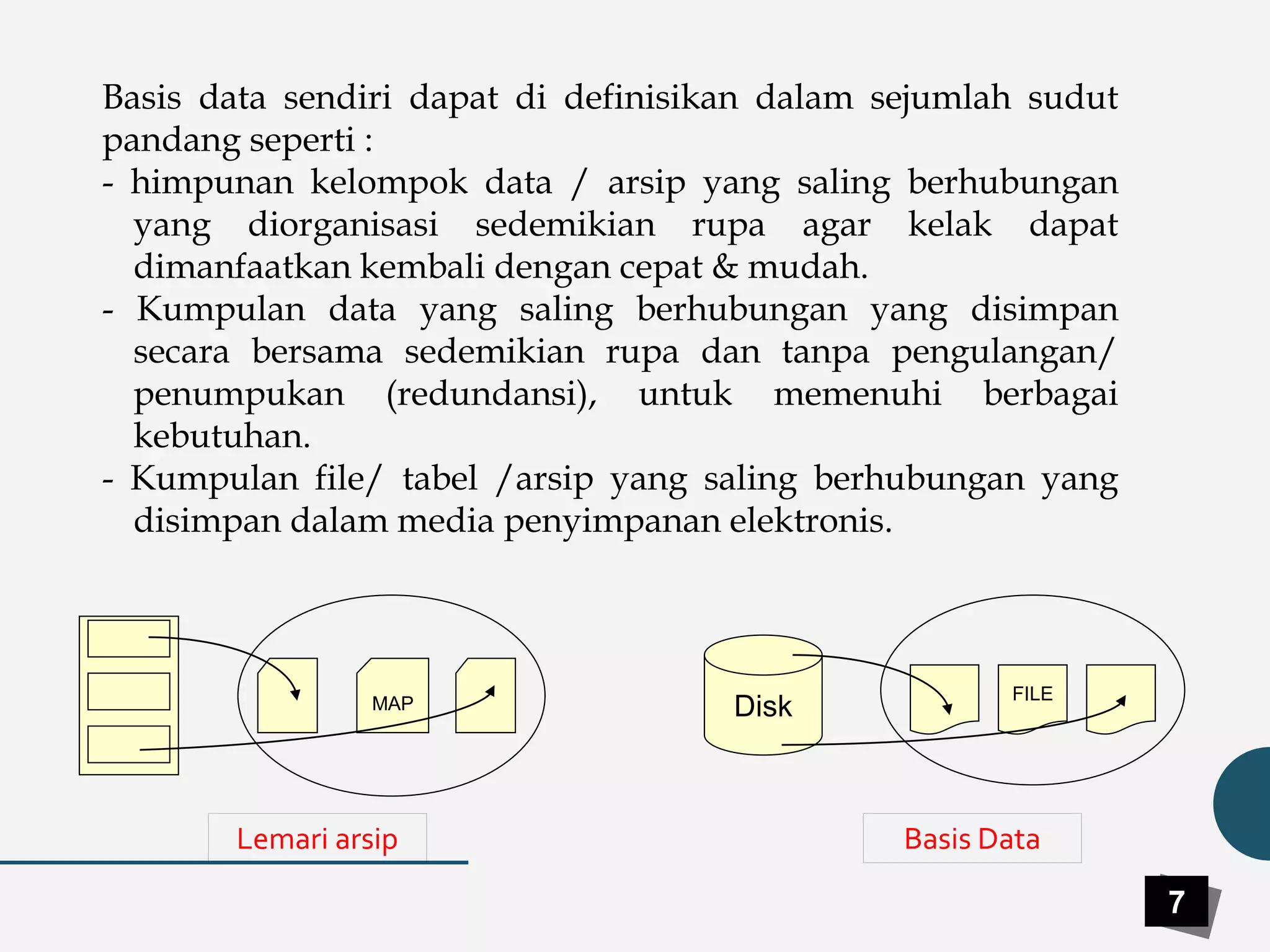 Basis data sendiri dapat di definisikan dalam sejumlah sudut pandang seperti :

- himpunan kelompok data / arsip yang saling berhubungan yang diorganisasi sedemikian rupa agar kelak dapat dimanfaatkan kembali dengan cepat & mudah.

- Kumpulan data yang saling berhubungan yang disimpan secara bersama sedemikian rupa dan tanpa pengulangan/ penumpukan (redundansi), untuk memenuhi berbagai kebutuhan.

- Kumpulan file/ tabel /arsip yang saling berhubungan yang disimpan dalam media penyimpanan elektronis.

MAP

Disk

FILE

Lemari arsip

Basis Data

7